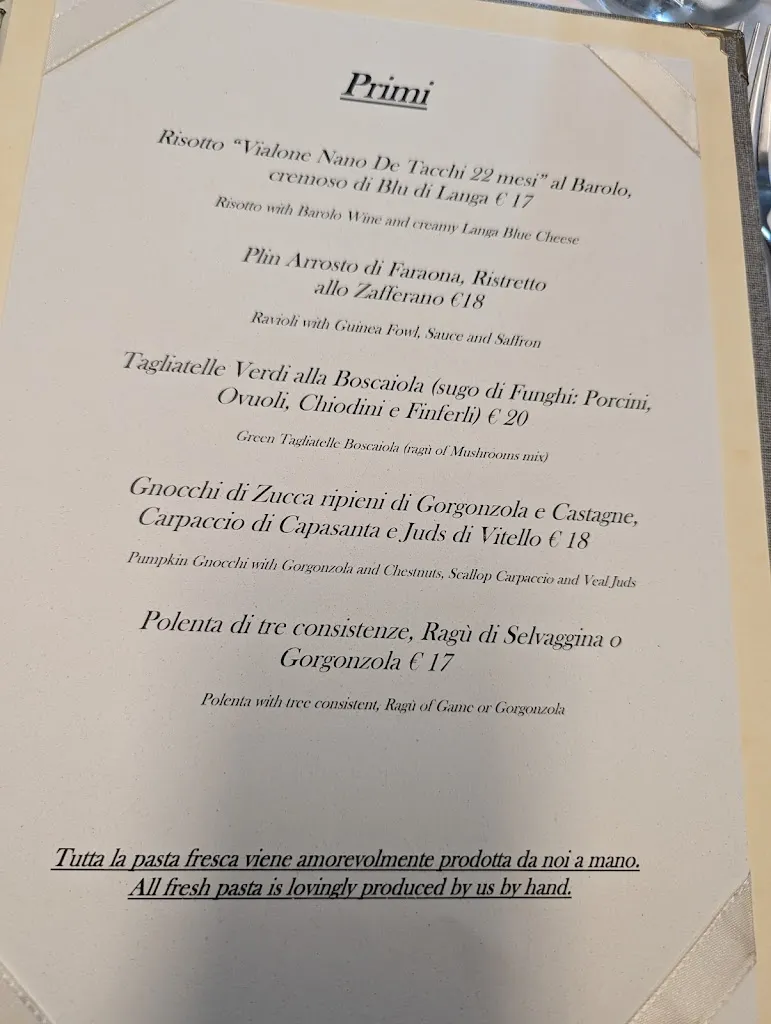 Primi

Risotto "Vialone Nano De Tacchi 22 mesi" al Barolo, cremoso di Blu di Langa € 17

Risotto with Barolo Wine and creamy Langa Blue Cheese

Plin Arrosto di Faraona, Ristretto allo Zafferano €18

Ravioli with Guinea Fowl, Sauce and Saffron

Tagliatelle Verdi alla Boscaiola (sugo di Funghi: Porcini, Ovuoli, Chiodini e Finferli) € 20

Green Tagliatelle Boscaiola (ragù of Mushrooms mix)

Gnocchi di Zucca ripieni di Gorgonzola e Castagne, Carpaccio di Capasanta e Juds di Vitello € 18

Pumpkin Gnocchi with Gorgonzola and Chestnuts, Scallop Carpaccio and Veal Juds

Polenta di tre consistenze, Ragù di Selvaggina o Gorgonzola € 17

Polenta with tree consistent, Ragù of Game or Gorgonzola

Tutta la pasta fresca viene amorevolmente prodotta da noi a mano.
All fresh pasta is lovingly produced by us by hand.